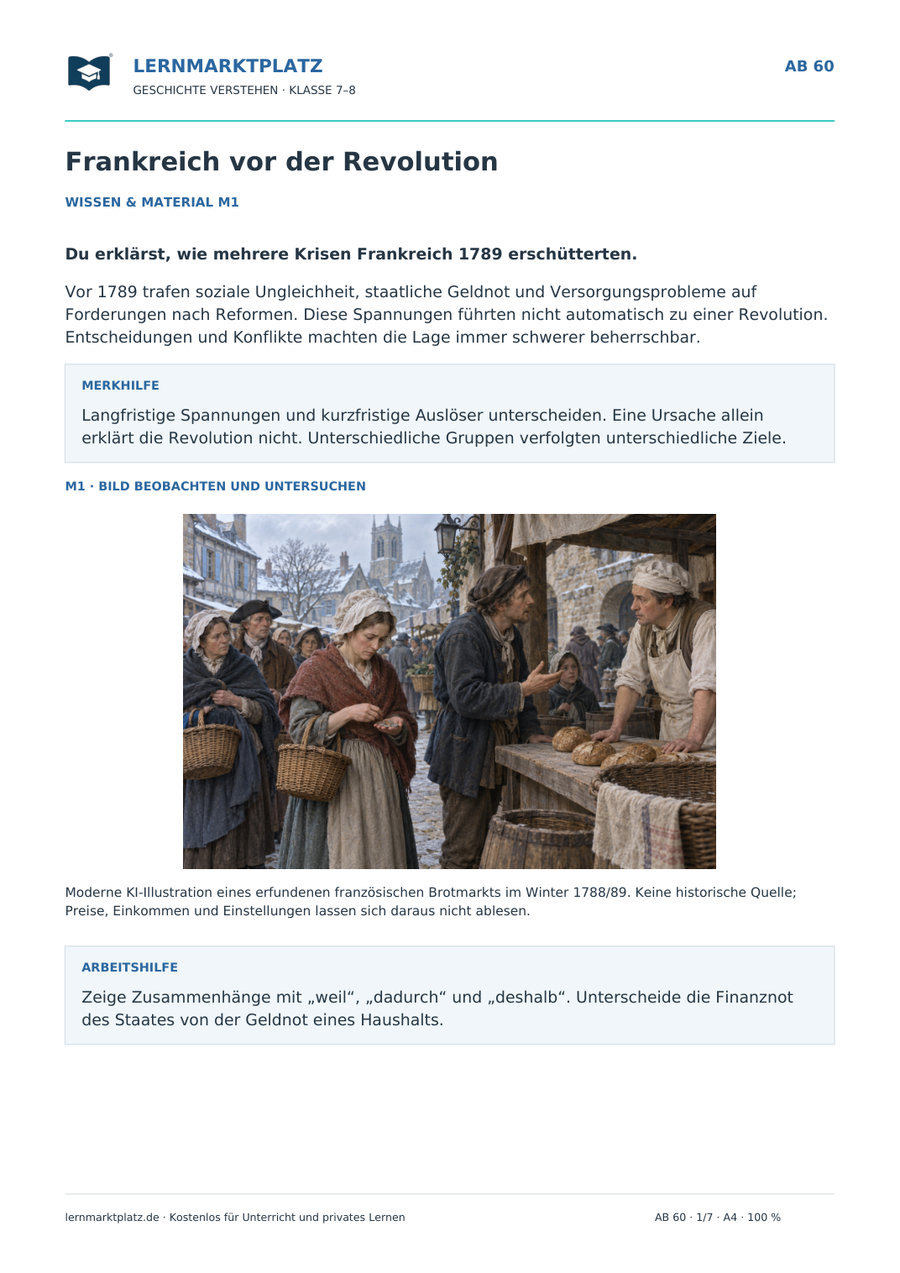 LERNMARKTPLATZ
GESCHICHTE VERSTEHEN · KLASSE 7–8

AB 60

Frankreich vor der Revolution

WISSEN & MATERIAL M1

Du erklärst, wie mehrere Krisen Frankreich 1789 erschütterten.

Vor 1789 trafen soziale Ungleichheit, staatliche Geldnot und Versorgungsprobleme auf Forderungen nach Reformen. Diese Spannungen führten nicht automatisch zu einer Revolution. Entscheidungen und Konflikte machten die Lage immer schwerer beherrschbar.

MERKHILFE

Langfristige Spannungen und kurzfristige Auslöser unterscheiden. Eine Ursache allein erklärt die Revolution nicht. Unterschiedliche Gruppen verfolgten unterschiedliche Ziele.

M1 · BILD BEOBACHTEN UND UNTERSUCHEN

Moderne KI-Illustration eines erfundenen französischen Brotmarkts im Winter 1788/89. Keine historische Quelle; Preise, Einkommen und Einstellungen lassen sich daraus nicht ablesen.

ARBEITSHILFE

Zeige Zusammenhänge mit „weil“, „dadurch“ und „deshalb“. Unterscheide die Finanznot des Staates von der Geldnot eines Haushalts.

lernmarktplatz.de · Kostenlos für Unterricht und privates Lernen

AB 60 · 1/7 · A4 · 100 %